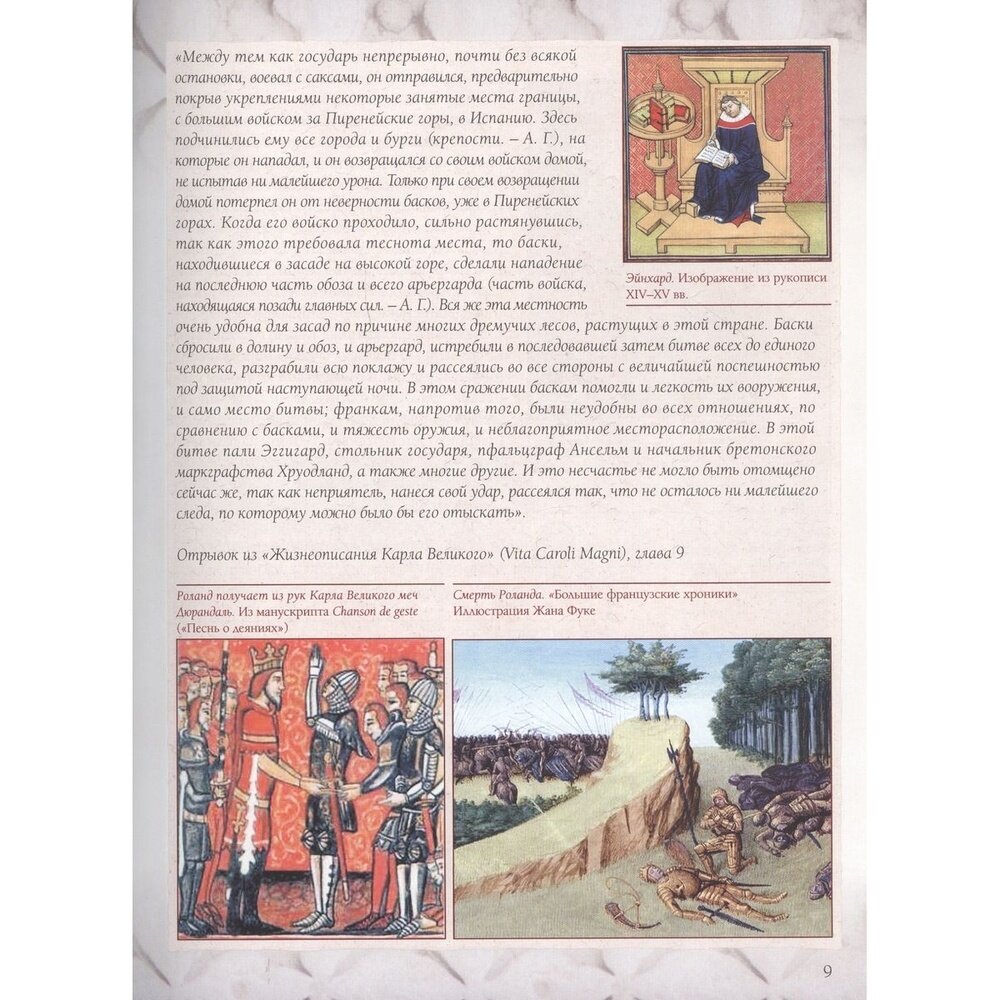 «Между тем как государь непрерывно, почти без всякой остановки, воевал с саксами, он отправился, предварительно покрыв укреплениями некоторые занятые места границы, с большим войском за Пиренейские горы, в Испанию. Здесь подчинились ему все города и бурги (крепости. – А. Г.), на которые он нападал, и он возвращался со своим войском домой, не испытав ни малейшего урона. Только при своем возвращении домой потерпел он от неверности басков, уже в Пиренейских горах. Когда его войско проходило, сильно растянувшись, так как этого требовала теснота места, то баски, находившиеся в засаде на высокой горе, сделали нападение на последнюю часть обоза и всего арьергарда (часть войска, находящаяся позади главных сил. – А. Г.). Вся же эта местность очень удобна для засад по причине многих дремучих лесов, растущих в этой стране. Баски сбросили в долину и обоз, и арьергард, истребили в последовавшей затем битве всех до единого человека, разграбили всю поклажу и рассеялись во все стороны с величайшей поспешностью под защитой наступающей ночи. В этом сражении баскам помогли и легкость их вооружения, и само место битвы; франкам, напротив того, были неудобны во всех отношениях, по сравнению с басками, и тяжесть оружия, и неблагоприятное месторасположение. В этой битве пали Эггигард, стольник государя, пфальцграф Ансельм и начальник бретонского маркграфства Хруодланд, а также многие другие. И это несчастье не могло быть отомщено сейчас же, так как неприятель, нанеся свой удар, рассеялся так, что не осталось ни малейшего следа, по которому можно было бы его отыскать».

Эйнхард. Изображение из рукописи XIV–XV вв.

Отрывок из «Жизнеописания Карла Великого» (Vita Caroli Magni), глава 9

Роланд получает из рук Карла Великого меч Дюрандаль. Из манускрипта Chanson de geste («Песнь о деяниях»)

Смерть Роланда. «Большие французские хроники» Иллюстрация Жана Фуке

9